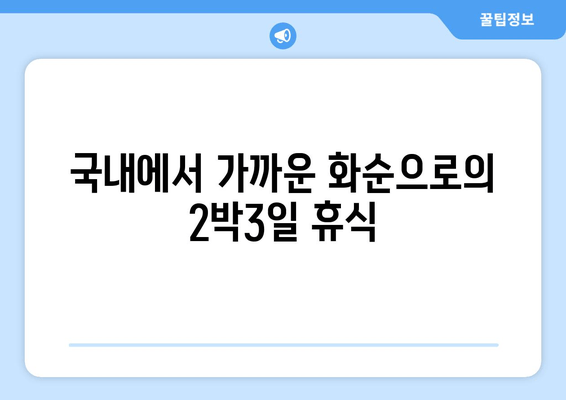 꿀팁정보

국내에서 가까운 화순으로의 2박3일 휴식